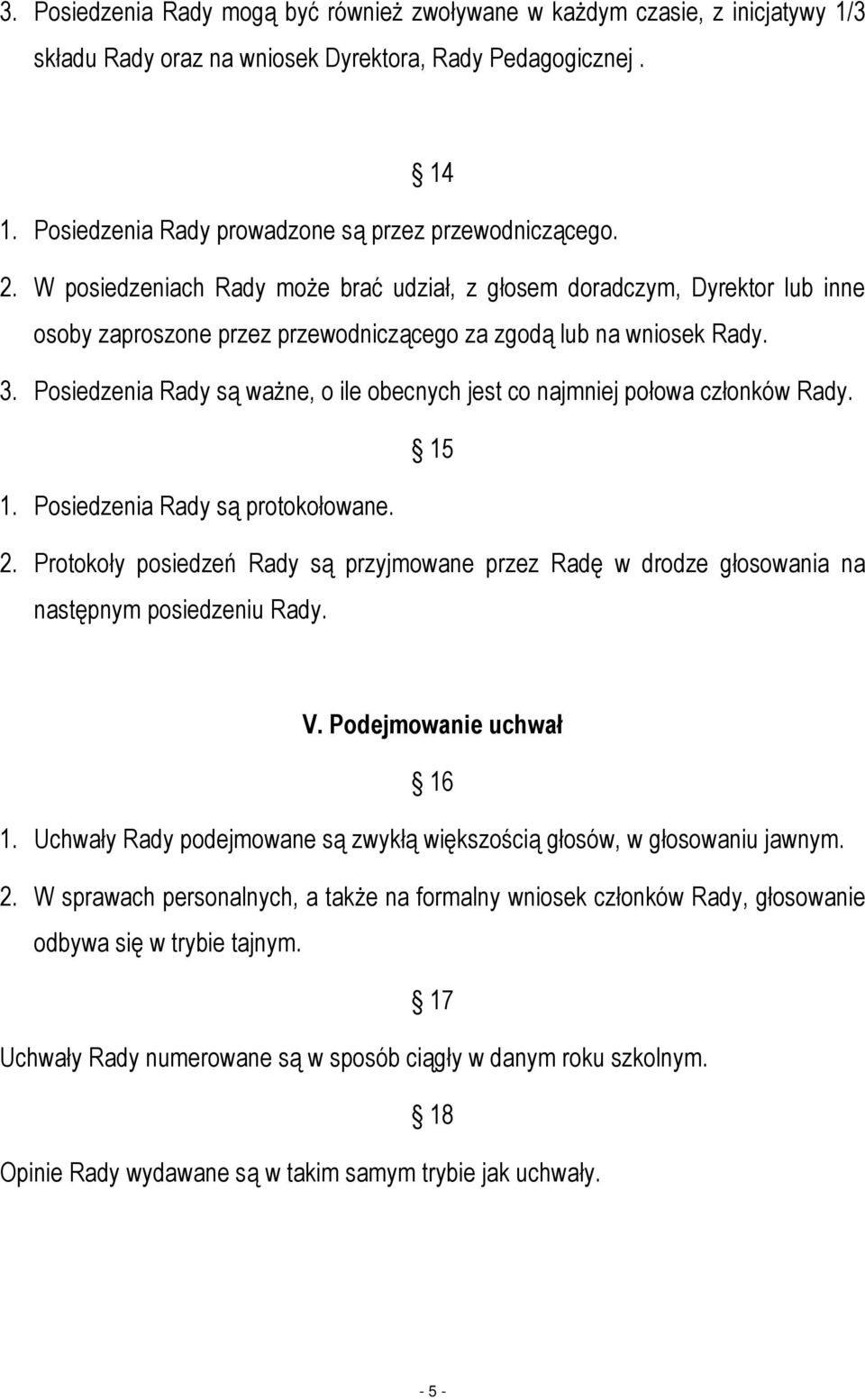 3. Posiedzenia Rady mogą być również zwoływane w każdym czasie, z inicjatywy 1/3 składu Rady oraz na wniosek Dyrektora, Rady Pedagogicznej .

§ 14

1. Posiedzenia Rady prowadzone są przez przewodniczącego.
2. W posiedzeniach Rady może brać udział, z głosem doradczym, Dyrektor lub inne osoby zaproszone przez przewodniczącego za zgodą lub na wniosek Rady.
3. Posiedzenia Rady są ważne, o ile obecnych jest co najmniej połowa członków Rady.

§ 15

1. Posiedzenia Rady są protokołowane.
2. Protokoły posiedzeń Rady są przyjmowane przez Radę w drodze głosowania na następnym posiedzeniu Rady.

V. Podejmowanie uchwał

§ 16

1. Uchwały Rady podejmowane są zwykłą większością głosów, w głosowaniu jawnym.
2. W sprawach personalnych, a także na formalny wniosek członków Rady, głosowanie odbywa się w trybie tajnym.

§ 17

Uchwały Rady numerowane są w sposób ciągły w danym roku szkolnym.

§ 18

Opinie Rady wydawane są w takim samym trybie jak uchwały.

- 5 -